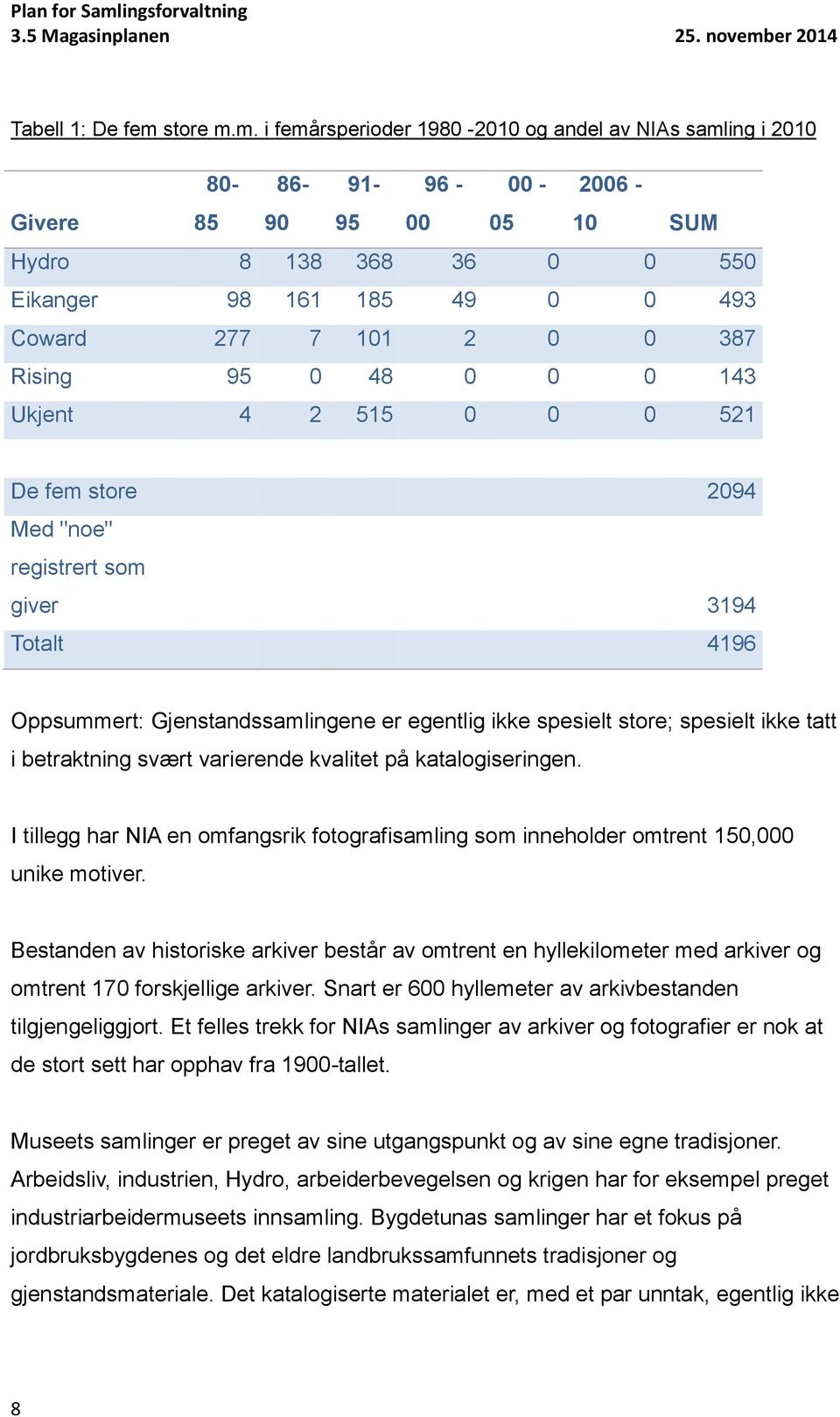 Plan for Samlingsforvaltning
3.5 Magasinplanen 25. november 2014

Tabell 1: De fem store m.m. i femårsperioder 1980 -2010 og andel av NIAs samling i 2010

| Givere | 80-85 | 86-90 | 91-95 | 96 - 00 | 00 - 05 | 2006 - 10 | SUM |
|---|---|---|---|---|---|---|---|
| Hydro | 8 | 138 | 368 | 36 | 0 | 0 | 550 |
| Eikanger | 98 | 161 | 185 | 49 | 0 | 0 | 493 |
| Coward | 277 | 7 | 101 | 2 | 0 | 0 | 387 |
| Rising | 95 | 0 | 48 | 0 | 0 | 0 | 143 |
| Ukjent | 4 | 2 | 515 | 0 | 0 | 0 | 521 |
| | | | | | | | |
| De fem store | | | | | | | 2094 |
| Med "noe" registrert som giver | | | | | | | 3194 |
| Totalt | | | | | | | 4196 |

Oppsummert: Gjenstandssamlingene er egentlig ikke spesielt store; spesielt ikke tatt i betraktning svært varierende kvalitet på katalogiseringen.

I tillegg har NIA en omfangsrik fotografisamling som inneholder omtrent 150,000 unike motiver.

Bestanden av historiske arkiver består av omtrent en hyllekilometer med arkiver og omtrent 170 forskjellige arkiver. Snart er 600 hyllemeter av arkivbestanden tilgjengeliggjort. Et felles trekk for NIAs samlinger av arkiver og fotografier er nok at de stort sett har opphav fra 1900-tallet.

Museets samlinger er preget av sine utgangspunkt og av sine egne tradisjoner. Arbeidsliv, industrien, Hydro, arbeiderbevegelsen og krigen har for eksempel preget industriarbeidermuseets innsamling. Bygdetunas samlinger har et fokus på jordbruksbygdenes og det eldre landbrukssamfunnets tradisjoner og gjenstandsmateriale. Det katalogiserte materialet er, med et par unntak, egentlig ikke

8